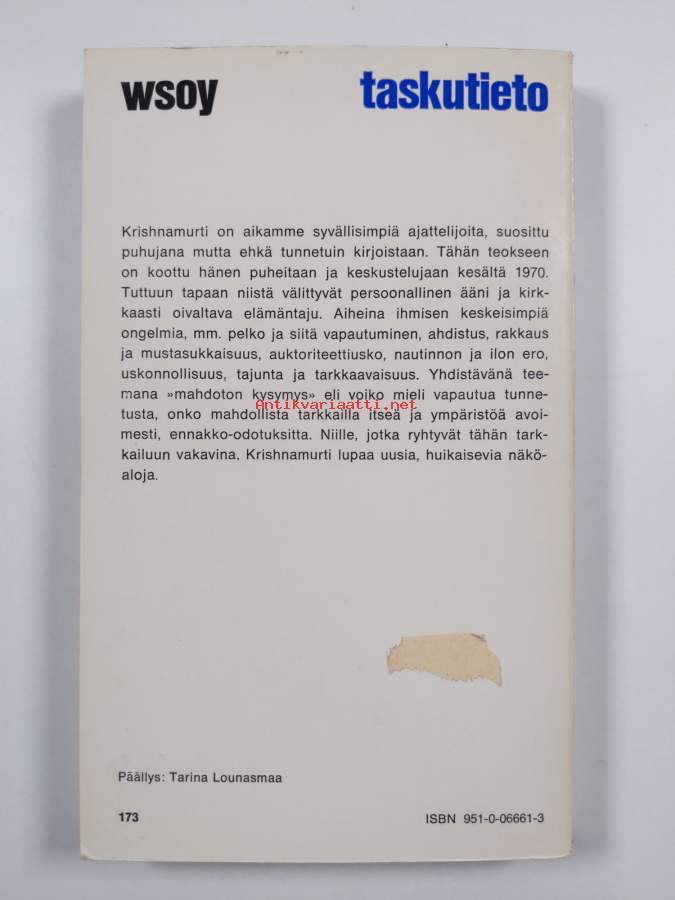 wsoy

taskutieto

Krishnamurti on aikamme syvällisimpiä ajattelijoita, suosittu puhujana mutta ehkä tunnetuin kirjoistaan. Tähän teokseen on koottu hänen puheitaan ja keskustelujaan kesältä 1970. Tuttuun tapaan niistä välittyvät persoonallinen ääni ja kirkkaasti oivaltava elämäntaju. Aiheina ihmisen keskeisimpiä ongelmia, mm. pelko ja siitä vapautuminen, ahdistus, rakkaus ja mustasukkaisuus, auktoriteettiusko, nautinnon ja ilon ero, uskonnollisuus, tajunta ja tarkkaavaisuus. Yhdistävänä teemana »mahdoton kysymys» eli voiko mieli vapautua tunnetusta, onko mahdollista tarkkailla itseä ja ympäristöä avoimesti, ennakko-odotuksitta. Niille, jotka ryhtyvät tähän tarkkailuun vakavina, Krishnamurti lupaa uusia, huikaisevia näköaloja.

Antikvariaatti.net

Päällys: Tarina Lounasmaa

173

ISBN 951-0-06661-3